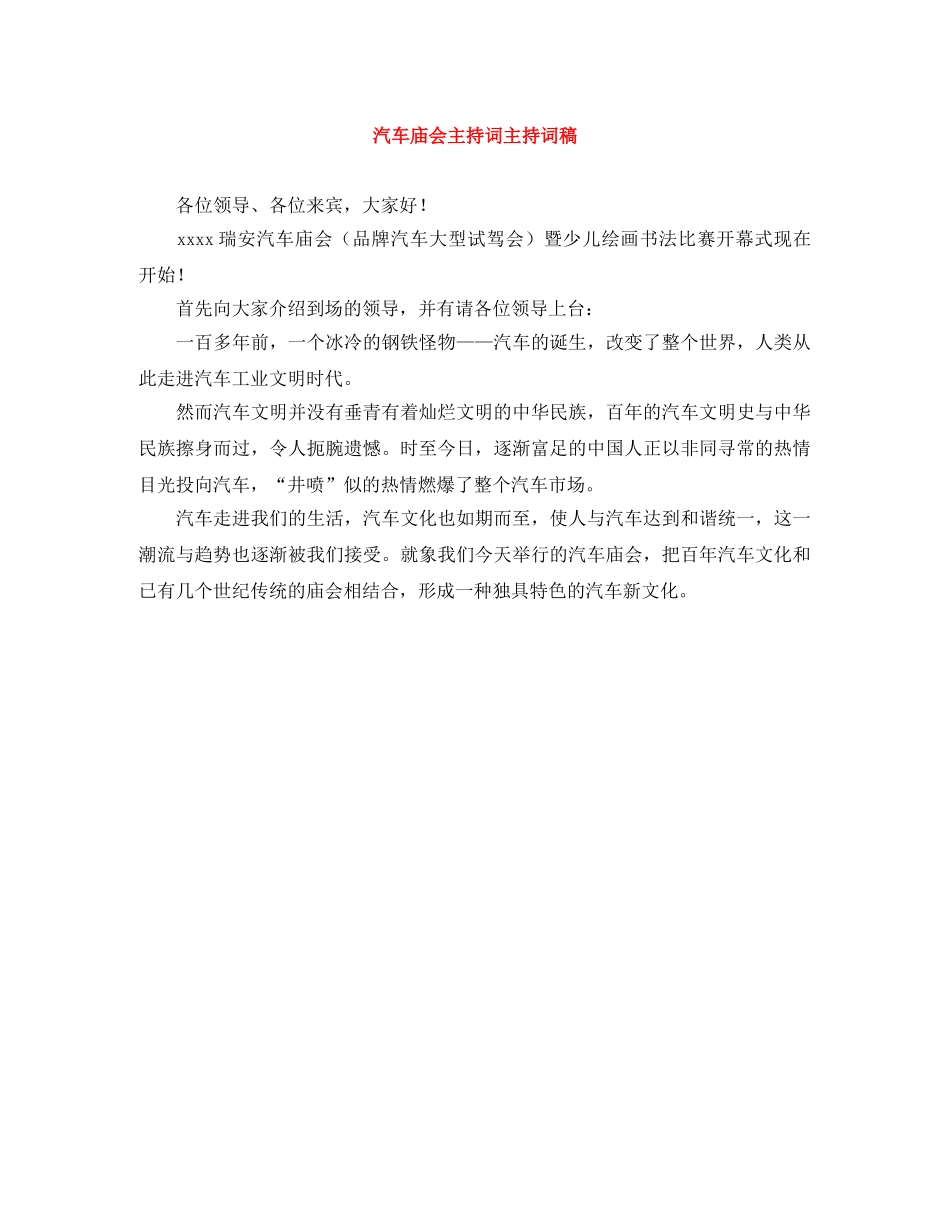 汽车庙会主持词主持词稿

各位领导、各位来宾，大家好！

xxxx 瑞安汽车庙会（品牌汽车大型试驾会）暨少儿绘画书法比赛开幕式现在开始！

首先向大家介绍到场的领导，并有请各位领导上台：

一百多年前，一个冰冷的钢铁怪物——汽车的诞生，改变了整个世界，人类从此走进汽车工业文明时代。

然而汽车文明并没有垂青有着灿烂文明的中华民族，百年的汽车文明史与中华民族擦身而过，令人扼腕遗憾。时至今日，逐渐富足的中国人正以非同寻常的热情目光投向汽车，“井喷”似的热情燃爆了整个汽车市场。

汽车走进我们的生活，汽车文化也如期而至，使人与汽车达到和谐统一，这一潮流与趋势也逐渐被我们接受。就象我们今天举行的汽车庙会，把百年汽车文化和已有几个世纪传统的庙会相结合，形成一种独具特色的汽车新文化。